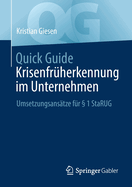 QG

Kristian Giesen

Quick Guide
Krisenfrüherkennung im Unternehmen

Umsetzungsansätze für § 1 StaRUG

Springer Gabler